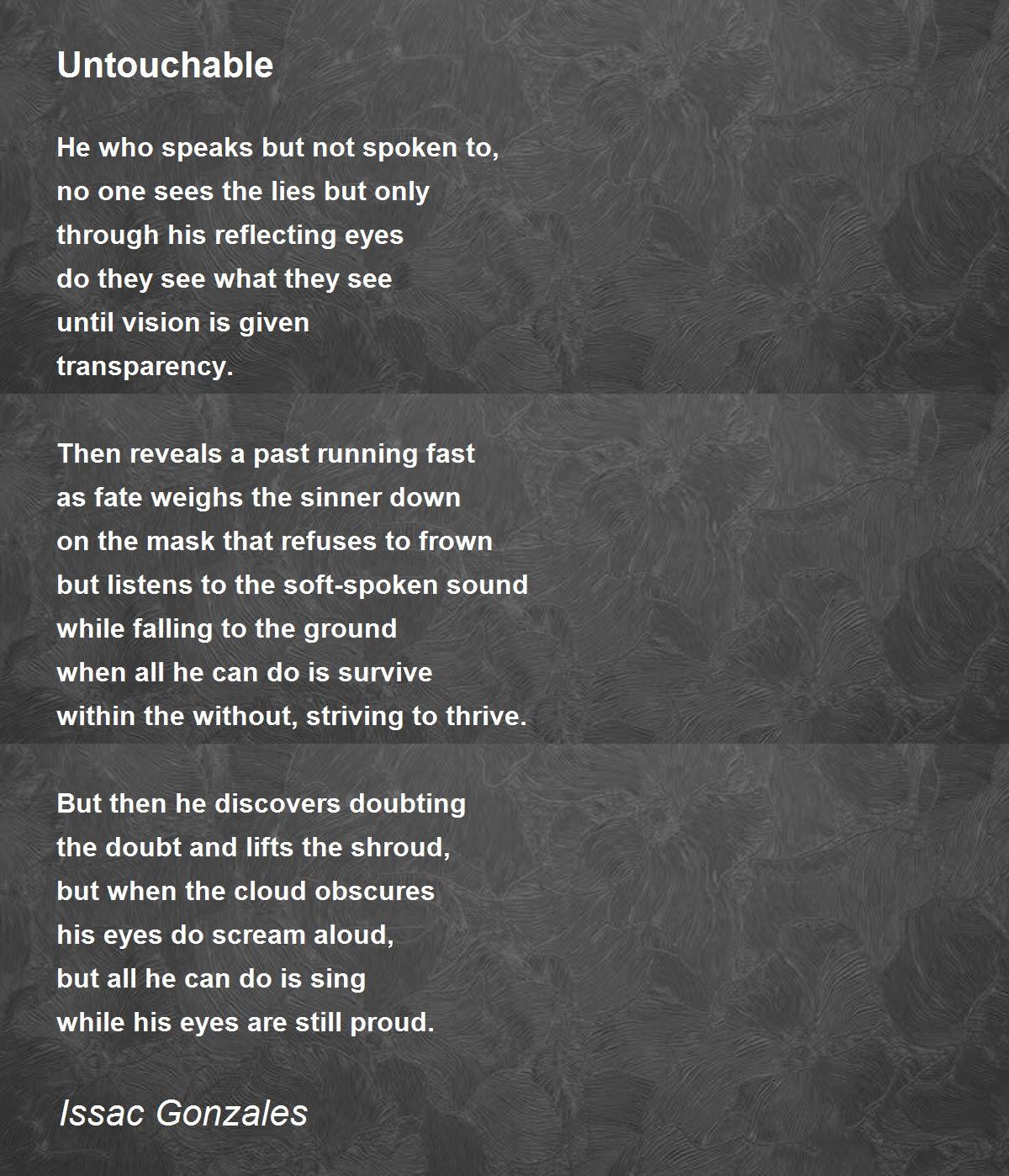 Untouchable

He who speaks but not spoken to,
no one sees the lies but only
through his reflecting eyes
do they see what they see
until vision is given
transparency.

Then reveals a past running fast
as fate weighs the sinner down
on the mask that refuses to frown
but listens to the soft-spoken sound
while falling to the ground
when all he can do is survive
within the without, striving to thrive.

But then he discovers doubting
the doubt and lifts the shroud,
but when the cloud obscures
his eyes do scream aloud,
but all he can do is sing
while his eyes are still proud.

Issac Gonzales